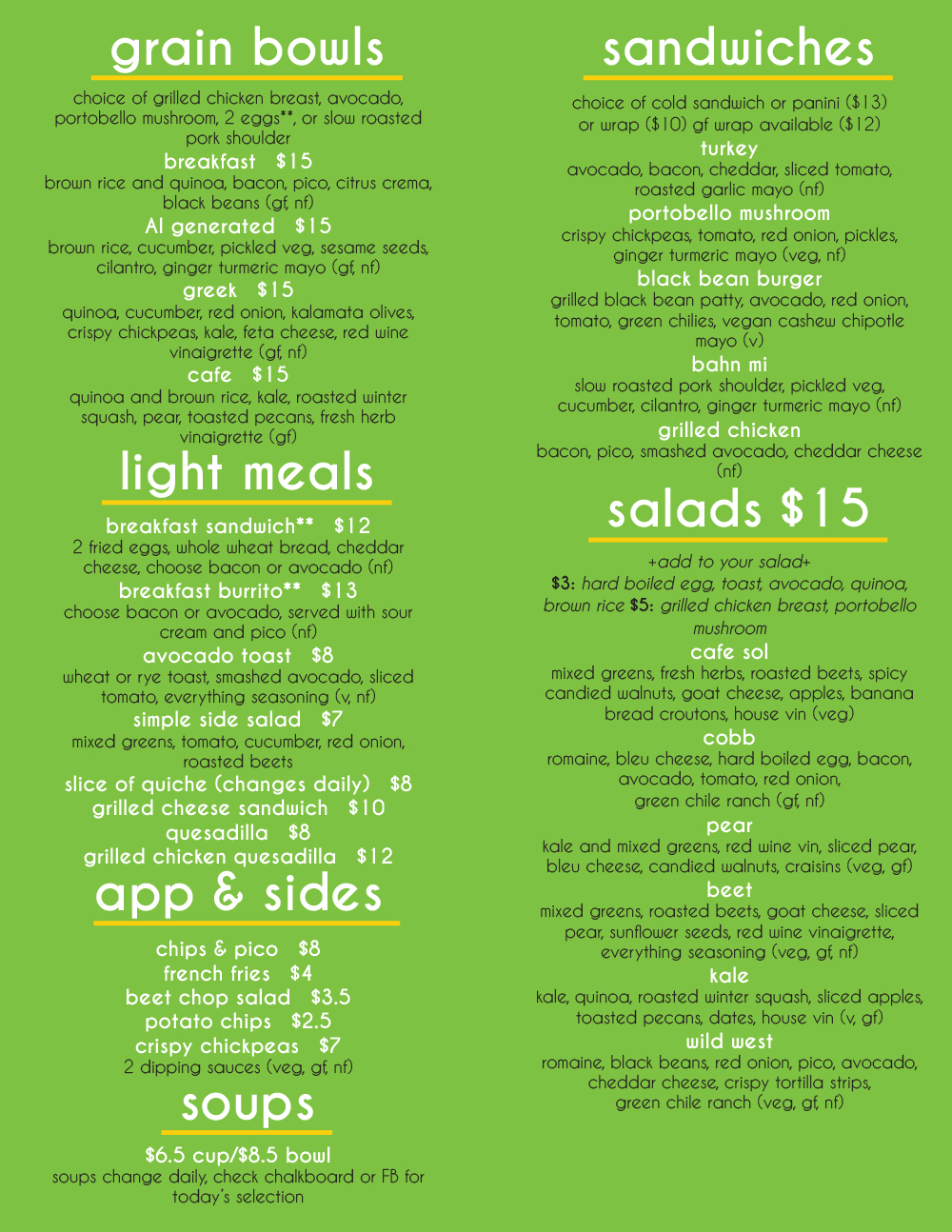 grain bowls

choice of grilled chicken breast, avocado, portobello mushroom, 2 eggs**, or slow roasted pork shoulder

breakfast $15
brown rice and quinoa, bacon, pico, citrus crema, black beans (gf, nf)

AI generated $15
brown rice, cucumber, pickled veg, sesame seeds, cilantro, ginger turmeric mayo (gf, nf)

greek $15
quinoa, cucumber, red onion, kalamata olives, crispy chickpeas, kale, feta cheese, red wine vinaigrette (gf, nf)

cafe $15
quinoa and brown rice, kale, roasted winter squash, pear, toasted pecans, fresh herb vinaigrette (gf)

light meals

breakfast sandwich** $12
2 fried eggs, whole wheat bread, cheddar cheese, choose bacon or avocado (nf)

breakfast burrito** $13
choose bacon or avocado, served with sour cream and pico (nf)

avocado toast $8
wheat or rye toast, smashed avocado, sliced tomato, everything seasoning (v, nf)

simple side salad $7
mixed greens, tomato, cucumber, red onion, roasted beets

slice of quiche (changes daily) $8
grilled cheese sandwich $10
quesadilla $8
grilled chicken quesadilla $12

app & sides

chips & pico $8
french fries $4
beet chop salad $3.5
potato chips $2.5
crispy chickpeas $7
2 dipping sauces (veg, gf, nf)

soups

$6.5 cup/$8.5 bowl
soups change daily, check chalkboard or FB for today's selection

sandwiches

choice of cold sandwich or panini ($13) or wrap ($10) gf wrap available ($12)

turkey
avocado, bacon, cheddar, sliced tomato, roasted garlic mayo (nf)

portobello mushroom
crispy chickpeas, tomato, red onion, pickles, ginger turmeric mayo (veg, nf)

black bean burger
grilled black bean patty, avocado, red onion, tomato, green chilies, vegan cashew chipotle mayo (v)

bahn mi
slow roasted pork shoulder, pickled veg, cucumber, cilantro, ginger turmeric mayo (nf)

grilled chicken
bacon, pico, smashed avocado, cheddar cheese (nf)

salads $15

+add to your salad+
$3: hard boiled egg, toast, avocado, quinoa, brown rice $5: grilled chicken breast, portobello mushroom

cafe sol
mixed greens, fresh herbs, roasted beets, spicy candied walnuts, goat cheese, apples, banana bread croutons, house vin (veg)

cobb
romaine, bleu cheese, hard boiled egg, bacon, avocado, tomato, red onion, green chile ranch (gf, nf)

pear
kale and mixed greens, red wine vin, sliced pear, bleu cheese, candied walnuts, craisins (veg, gf)

beet
mixed greens, roasted beets, goat cheese, sliced pear, sunflower seeds, red wine vinaigrette, everything seasoning (veg, gf, nf)

kale
kale, quinoa, roasted winter squash, sliced apples, toasted pecans, dates, house vin (v, gf)

wild west
romaine, black beans, red onion, pico, avocado, cheddar cheese, crispy tortilla strips, green chile ranch (veg, gf, nf)